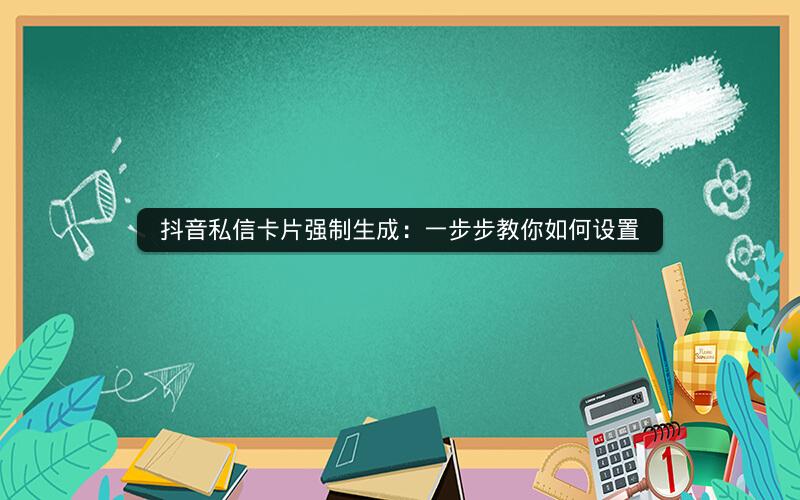 抖音私信卡片强制生成：一步步教你如何设置